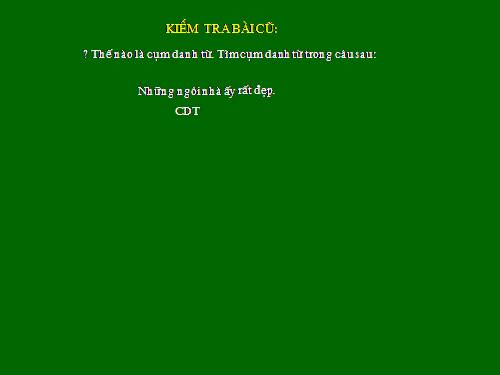 KIỂM TRA BÀI CŨ:

? Thế nào là cụm danh từ. Tìm cụm danh từ trong câu sau:

Những ngôi nhà ấy rất đẹp.

CDT